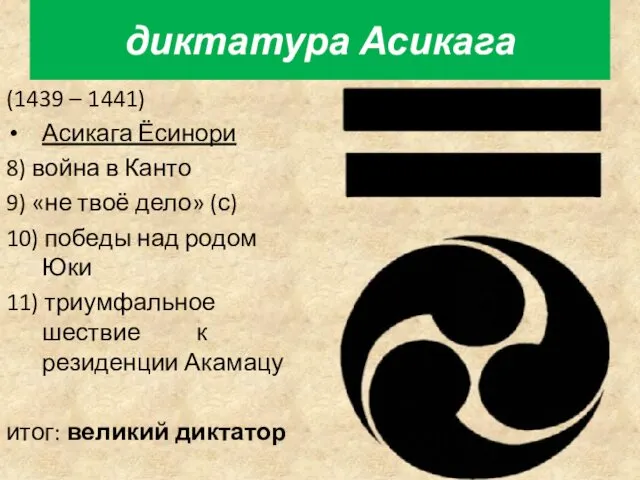 диктатура Асикага

(1439 – 1441)

• Асикага Ёсинори

8) война в Канто

9) «не твоё дело» (с)

10) победы над родом Юки

11) триумфальное шествие к резиденции Акамацу

итог: великий диктатор